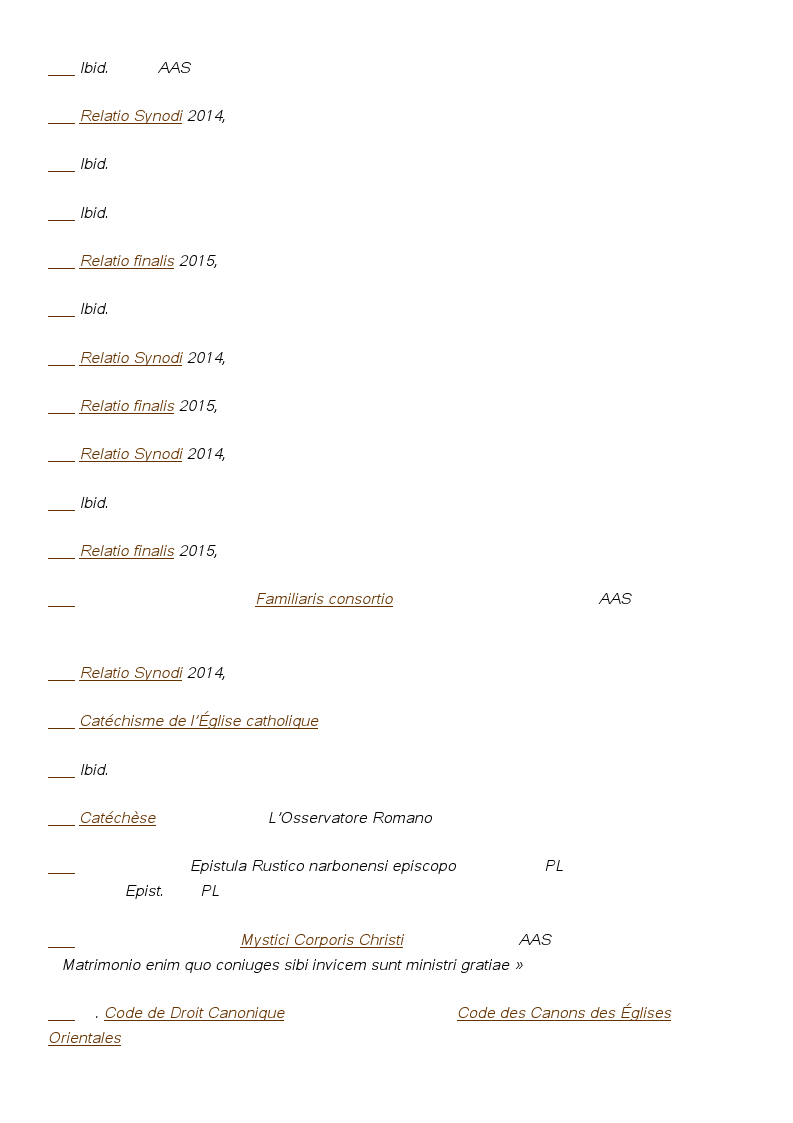 Ibid. AAS

Relatio Synodi 2014,

Ibid.

Ibid.

Relatio finalis 2015,

Ibid.

Relatio Synodi 2014,

Relatio finalis 2015,

Relatio Synodi 2014,

Ibid.

Relatio finalis 2015,

Familiaris consortio AAS

Relatio Synodi 2014,

Catéchisme de l'Église catholique

Ibid.

Catéchèse L'Osservatore Romano

Epistula Rustico narbonensi episcopo PL Epist. PL

Mystici Corporis Christi AAS Matrimonio enim quo coniuges sibi invicem sunt ministri gratiae »

. Code de Droit Canonique Code des Canons des Églises Orientales